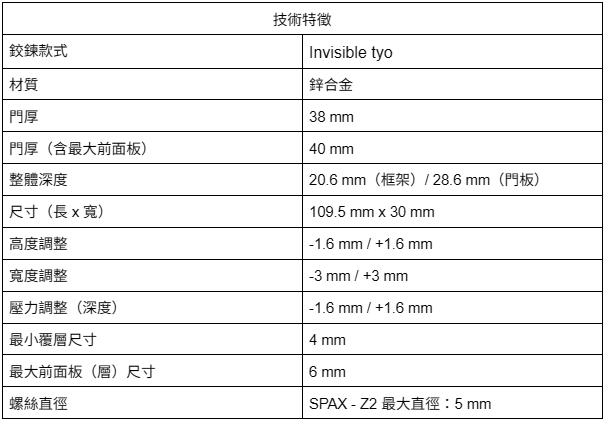 | 技術特徵 | |
|---|---|
| 鉸鍊款式 | Invisible tyo |
| 材質 | 鋅合金 |
| 門厚 | 38 mm |
| 門厚（含最大前面板） | 40 mm |
| 整體深度 | 20.6 mm（框架）/ 28.6 mm（門板） |
| 尺寸（長 x 寬） | 109.5 mm x 30 mm |
| 高度調整 | -1.6 mm / +1.6 mm |
| 寬度調整 | -3 mm / +3 mm |
| 壓力調整（深度） | -1.6 mm / +1.6 mm |
| 最小覆層尺寸 | 4 mm |
| 最大前面板（層）尺寸 | 6 mm |
| 螺絲直徑 | SPAX - Z2 最大直徑：5 mm |